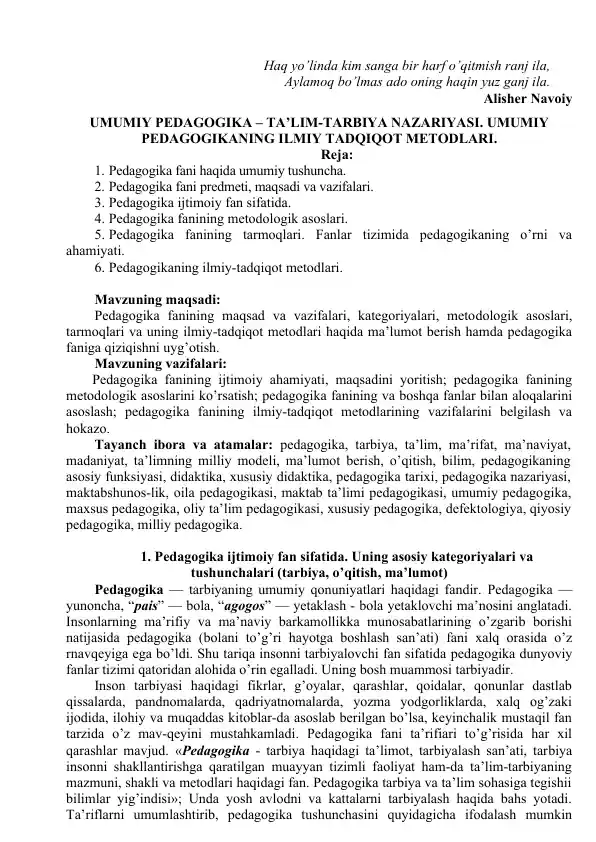 Haq yo'linda kim sanga bir harf o'qitmish ranj ila,
Aylamoq bo'lmas ado oning haqin yuz ganj ila.
Alisher Navoiy

UMUMIY PEDAGOGIKA – TA'LIM-TARBIYA NAZARIYASI. UMUMIY PEDAGOGIKANING ILMIY TADQIQOT METODLARI.

Reja:
1. Pedagogika fani haqida umumiy tushuncha.
2. Pedagogika fani predmeti, maqsadi va vazifalari.
3. Pedagogika ijtimoiy fan sifatida.
4. Pedagogika fanining metodologik asoslari.
5. Pedagogika fanining tarmoqlari. Fanlar tizimida pedagogikaning o'rni va ahamiyati.
6. Pedagogikaning ilmiy-tadqiqot metodlari.

Mavzuning maqsadi:
Pedagogika fanining maqsad va vazifalari, kategoriyalari, metodologik asoslari, tarmoqlari va uning ilmiy-tadqiqot metodlari haqida ma'lumot berish hamda pedagogika faniga qiziqishni uyg'otish.

Mavzuning vazifalari:
Pedagogika fanining ijtimoiy ahamiyati, maqsadini yoritish; pedagogika fanining metodologik asoslarini ko'rsatish; pedagogika fanining va boshqa fanlar bilan aloqalarini asoslash; pedagogika fanining ilmiy-tadqiqot metodlarining vazifalarini belgilash va hokazo.

Tayanch ibora va atamalar: pedagogika, tarbiya, ta'lim, ma'rifat, ma'naviyat, madaniyat, ta'limning milliy modeli, ma'lumot berish, o'qitish, bilim, pedagogikaning asosiy funksiyasi, didaktika, xususiy didaktika, pedagogika tarixi, pedagogika nazariyasi, maktabshunos-lik, oila pedagogikasi, maktab ta'limi pedagogikasi, umumiy pedagogika, maxsus pedagogika, oliy ta'lim pedagogikasi, xususiy pedagogika, defektologiya, qiyosiy pedagogika, milliy pedagogika.

1. Pedagogika ijtimoiy fan sifatida. Uning asosiy kategoriyalari va tushunchalari (tarbiya, o'qitish, ma'lumot)

Pedagogika — tarbiyaning umumiy qonuniyatlari haqidagi fandir. Pedagogika — yunoncha, "pais" — bola, "agogos" — yetaklash - bola yetaklovchi ma'nosini anglatadi. Insonlarning ma'rifiy va ma'naviy barkamollikka munosabatlarining o'zgarib borishi natijasida pedagogika (bolani to'g'ri hayotga boshlash san'ati) fani xalq orasida o'z rnavqeyiga ega bo'ldi. Shu tariqa insonni tarbiyalovchi fan sifatida pedagogika dunyoviy fanlar tizimi qatoridan alohida o'rin egalladi. Uning bosh muammosi tarbiyadir.

Inson tarbiyasi haqidagi fikrlar, g'oyalar, qarashlar, qoidalar, qonunlar dastlab qissalarda, pandnomalarda, qadriyatnomalarda, yozma yodgorliklarda, xalq og'zaki ijodida, ilohiy va muqaddas kitoblar-da asoslab berilgan bo'lsa, keyinchalik mustaqil fan tarzida o'z mav-qeyini mustahkamladi. Pedagogika fani ta'rifiari to'g'risida har xil qarashlar mavjud. «Pedagogika - tarbiya haqidagi ta'limot, tarbiyalash san'ati, tarbiya insonni shakllantirishga qaratilgan muayyan tizimli faoliyat ham-da ta'lim-tarbiyaning mazmuni, shakli va metodlari haqidagi fan. Pedagogika tarbiya va ta'lim sohasiga tegishii bilimlar yig'indisi»; Unda yosh avlodni va kattalarni tarbiyalash haqida bahs yotadi. Ta'riflarni umumlashtirib, pedagogika tushunchasini quyidagicha ifodalash mumkin